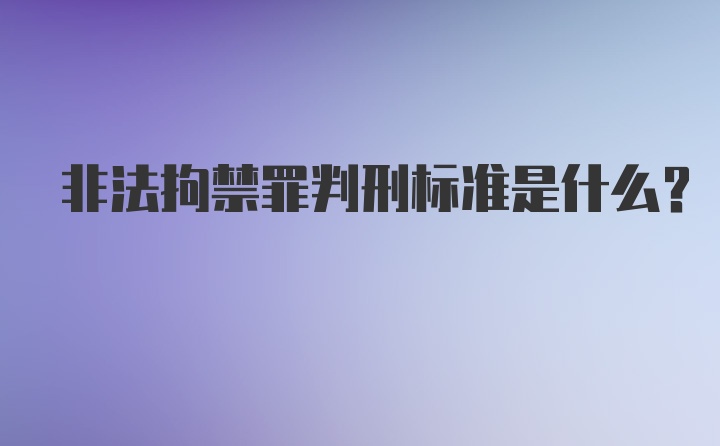 非法拘禁罪判刑标准是什么？